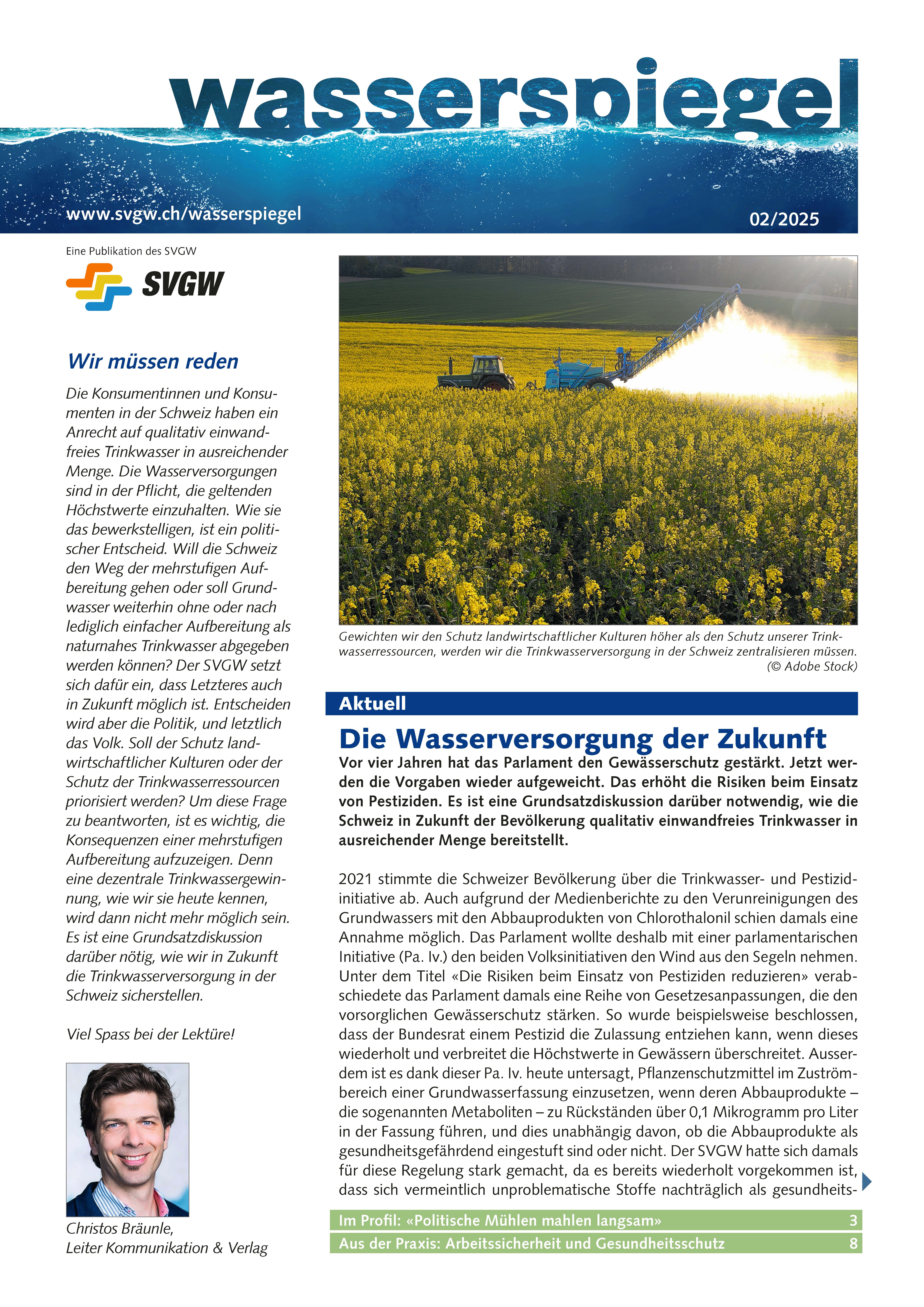 wasserspiegel

www.svgw.ch/wasserspiegel

02/2025

Eine Publikation des SVGW

SVGW

Wir müssen reden

Die Konsumentinnen und Konsumenten in der Schweiz haben ein Anrecht auf qualitativ einwandfreies Trinkwasser in ausreichender Menge. Die Wasserversorgungen sind in der Pflicht, die geltenden Höchstwerte einzuhalten. Wie sie das bewerkstelligen, ist ein politischer Entscheid. Will die Schweiz den Weg der mehrstufigen Aufbereitung gehen oder soll Grundwasser weiterhin ohne oder nach lediglich einfacher Aufbereitung als naturnahes Trinkwasser abgegeben werden können? Der SVGW setzt sich dafür ein, dass Letzteres auch in Zukunft möglich ist. Entscheiden wird aber die Politik, und letztlich das Volk. Soll der Schutz landwirtschaftlicher Kulturen oder der Schutz der Trinkwasserressourcen priorisiert werden? Um diese Frage zu beantworten, ist es wichtig, die Konsequenzen einer mehrstufigen Aufbereitung aufzuzeigen. Denn eine dezentrale Trinkwassergewinnung, wie wir sie heute kennen, wird dann nicht mehr möglich sein. Es ist eine Grundsatzdiskussion darüber nötig, wie wir in Zukunft die Trinkwasserversorgung in der Schweiz sicherstellen.

Viel Spass bei der Lektüre!

Christos Bräunle,
Leiter Kommunikation & Verlag

Gewichten wir den Schutz landwirtschaftlicher Kulturen höher als den Schutz unserer Trinkwasserressourcen, werden wir die Trinkwasserversorgung in der Schweiz zentralisieren müssen. (© Adobe Stock)

Aktuell

Die Wasserversorgung der Zukunft

Vor vier Jahren hat das Parlament den Gewässerschutz gestärkt. Jetzt werden die Vorgaben wieder aufgeweicht. Das erhöht die Risiken beim Einsatz von Pestiziden. Es ist eine Grundsatzdiskussion darüber notwendig, wie die Schweiz in Zukunft der Bevölkerung qualitativ einwandfreies Trinkwasser in ausreichender Menge bereitstellt.

2021 stimmte die Schweizer Bevölkerung über die Trinkwasser- und Pestizidinitiative ab. Auch aufgrund der Medienberichte zu den Verunreinigungen des Grundwassers mit den Abbauprodukten von Chlorothalonil schien damals eine Annahme möglich. Das Parlament wollte deshalb mit einer parlamentarischen Initiative (Pa. Iv.) den beiden Volksinitiativen den Wind aus den Segeln nehmen. Unter dem Titel «Die Risiken beim Einsatz von Pestiziden reduzieren» verabschiedete das Parlament damals eine Reihe von Gesetzesanpassungen, die den vorsorglichen Gewässerschutz stärken. So wurde beispielsweise beschlossen, dass der Bundesrat einem Pestizid die Zulassung entziehen kann, wenn dieses wiederholt und verbreitet die Höchstwerte in Gewässern überschreitet. Ausserdem ist es dank dieser Pa. Iv. heute untersagt, Pflanzenschutzmittel im Zuströmbereich einer Grundwasserfassung einzusetzen, wenn deren Abbauprodukte – die sogenannten Metaboliten – zu Rückständen über 0,1 Mikrogramm pro Liter in der Fassung führen, und dies unabhängig davon, ob die Abbauprodukte als gesundheitsgefährdend eingestuft sind oder nicht. Der SVGW hatte sich damals für diese Regelung stark gemacht, da es bereits wiederholt vorgekommen ist, dass sich vermeintlich unproblematische Stoffe nachträglich als gesundheits-

Im Profil: «Politische Mühlen mahlen langsam» 3
Aus der Praxis: Arbeitssicherheit und Gesundheitsschutz 8